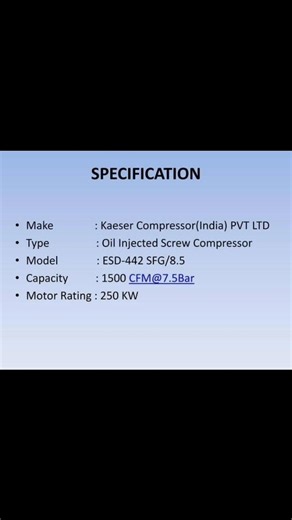 SPECIFICATION

• Make : Kaeser Compressor(India) PVT LTD
• Type : Oil Injected Screw Compressor
• Model : ESD-442 SFG/8.5
• Capacity : 1500 CFM@7.5Bar
• Motor Rating : 250 KW